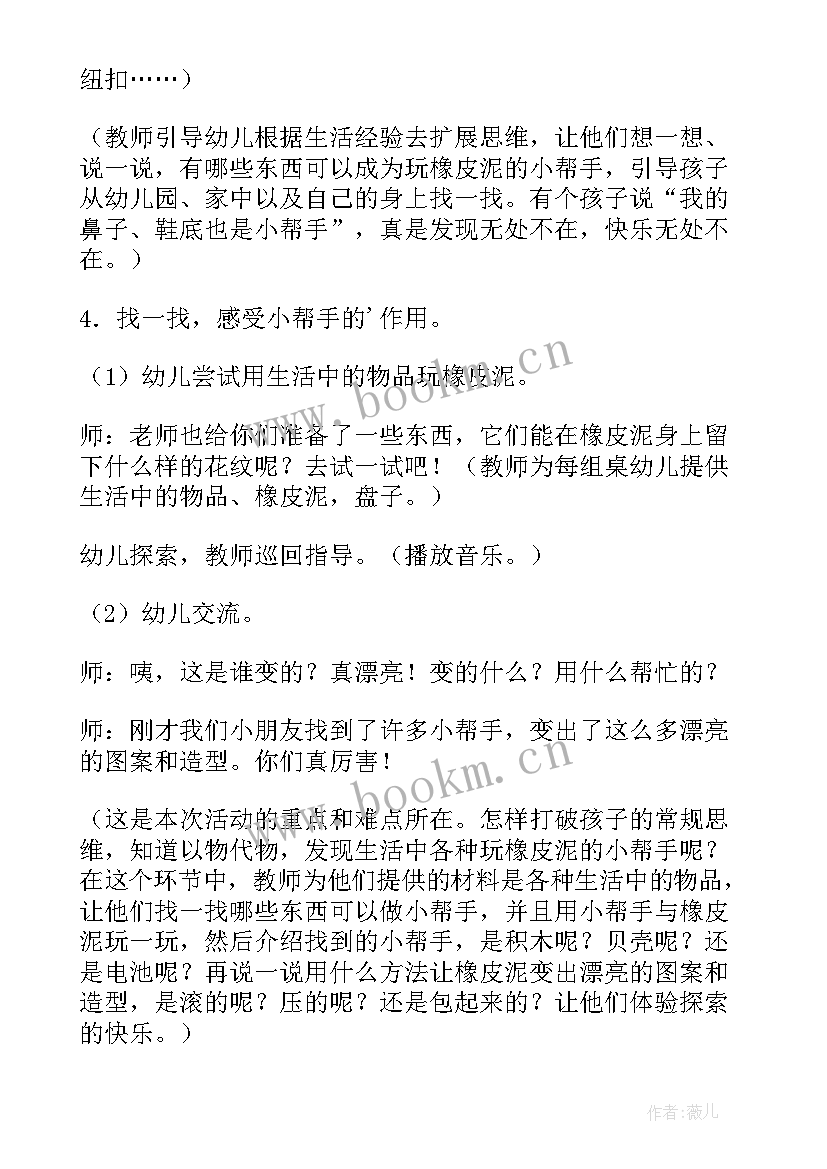 纽扣……）

（教师引导幼儿根据生活经验去扩展思维，让他们想一想、说一说，有哪些东西可以成为玩橡皮泥的小帮手，引导孩子从幼儿园、家中以及自己的身上找一找。有个孩子说“我的鼻子、鞋底也是小帮手”，真是发现无处不在，快乐无处不在。）

4．找一找，感受小帮手的’作用。

（1）幼儿尝试用生活中的物品玩橡皮泥。

师：老师也给你们准备了一些东西，它们能在橡皮泥身上留下什么样的花纹呢？去试一试吧！（教师为每组桌幼儿提供生活中的物品、橡皮泥，盘子。）

幼儿探索，教师巡回指导。（播放音乐。）

（2）幼儿交流。

师：咦，这是谁变的？真漂亮！变的什么？用什么帮忙的？

师：刚才我们小朋友找到了许多小帮手，变出了这么多漂亮的图案和造型。你们真厉害！

（这是本次活动的重点和难点所在。怎样打破孩子的常规思维，知道以物代物，发现生活中各种玩橡皮泥的小帮手呢？在这个环节中，教师为他们提供的材料是各种生活中的物品，让他们找一找哪些东西可以做小帮手，并且用小帮手与橡皮泥玩一玩，然后介绍找到的小帮手，是积木呢？贝壳呢？还是电池呢？再说一说用什么方法让橡皮泥变出漂亮的图案和造型，是滚的呢？压的呢？还是包起来的？让他们体验探索的快乐。）

www.bookm.cn

www.bookm.cn

作者：薇儿